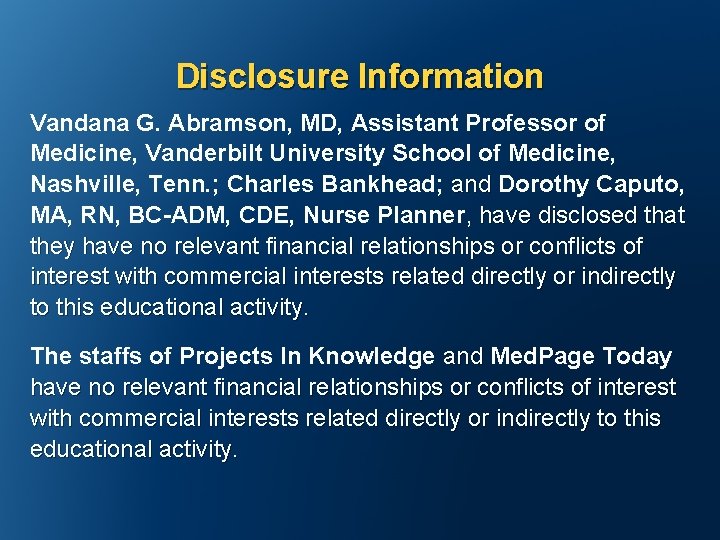 Disclosure Information

Vandana G. Abramson, MD, Assistant Professor of Medicine, Vanderbilt University School of Medicine, Nashville, Tenn.; Charles Bankhead; and Dorothy Caputo, MA, RN, BC-ADM, CDE, Nurse Planner, have disclosed that they have no relevant financial relationships or conflicts of interest with commercial interests related directly or indirectly to this educational activity.

The staffs of Projects In Knowledge and MedPage Today have no relevant financial relationships or conflicts of interest with commercial interests related directly or indirectly to this educational activity.